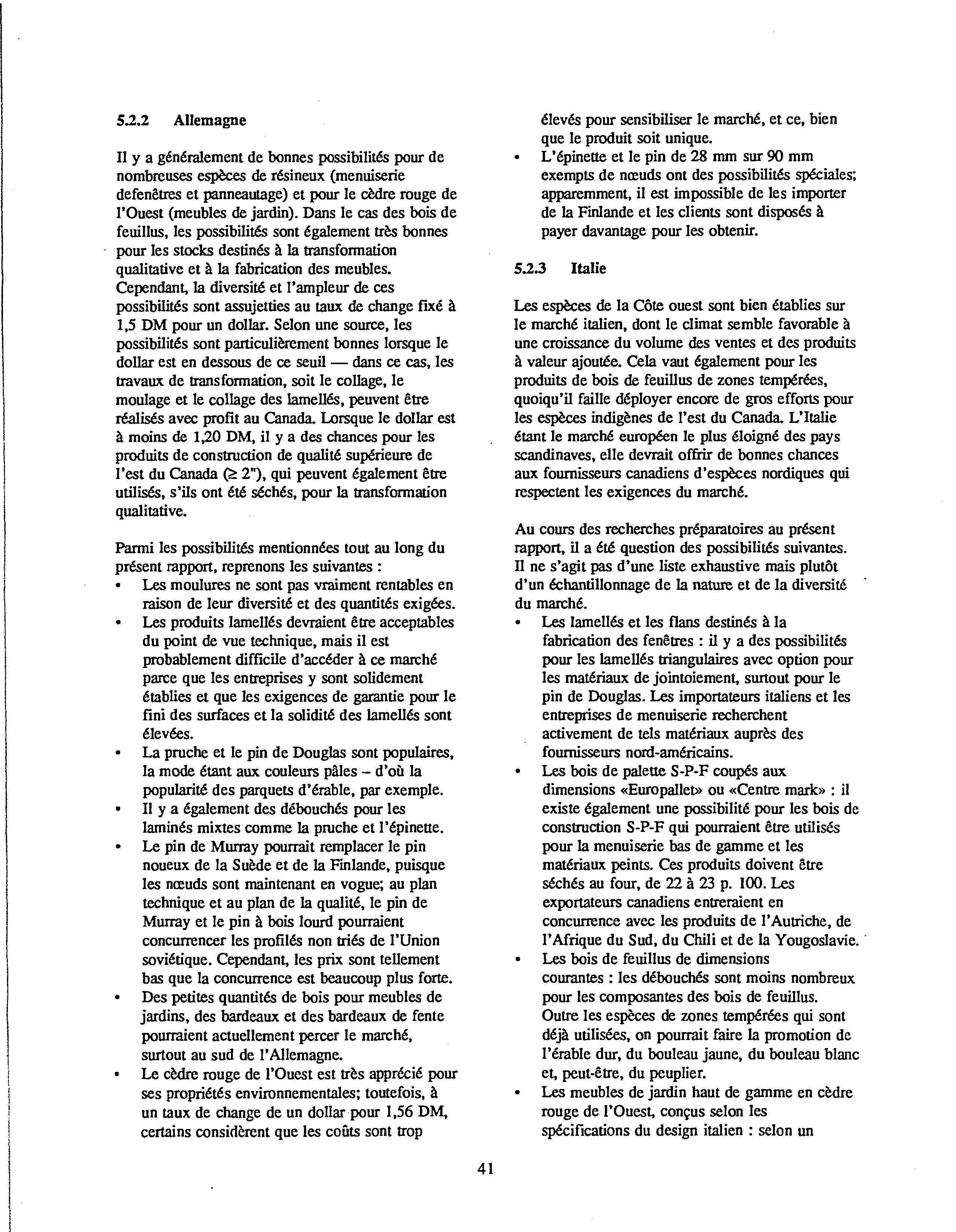 5.2.2 Allemagne

Il y a généralement de bonnes possibilités pour de nombreuses espèces de résineux (menuiserie defenêtres et panneautage) et pour le cèdre rouge de l'Ouest (meubles de jardin). Dans le cas des bois de feuillus, les possibilités sont également très bonnes pour les stocks destinés à la transformation qualitative et à la fabrication des meubles. Cependant, la diversité et l'ampleur de ces possibilités sont assujetties au taux de change fixé à 1,5 DM pour un dollar. Selon une source, les possibilités sont particulièrement bonnes lorsque le dollar est en dessous de ce seuil — dans ce cas, les travaux de transformation, soit le collage, le moulage et le collage des lamellés, peuvent être réalisés avec profit au Canada. Lorsque le dollar est à moins de 1,20 DM, il y a des chances pour les produits de construction de qualité supérieure de l'est du Canada ($\geq$ 2"), qui peuvent également être utilisés, s'ils ont été séchés, pour la transformation qualitative.

Parmi les possibilités mentionnées tout au long du présent rapport, reprenons les suivantes :
• Les moulures ne sont pas vraiment rentables en raison de leur diversité et des quantités exigées.
• Les produits lamellés devraient être acceptables du point de vue technique, mais il est probablement difficile d'accéder à ce marché parce que les entreprises y sont solidement établies et que les exigences de garantie pour le fini des surfaces et la solidité des lamellés sont élevées.
• La pruche et le pin de Douglas sont populaires, la mode étant aux couleurs pâles – d'où la popularité des parquets d'érable, par exemple.
• Il y a également des débouchés pour les laminés mixtes comme la pruche et l'épinette.
• Le pin de Murray pourrait remplacer le pin noueux de la Suède et de la Finlande, puisque les nœuds sont maintenant en vogue; au plan technique et au plan de la qualité, le pin de Murray et le pin à bois lourd pourraient concurrencer les profilés non triés de l'Union soviétique. Cependant, les prix sont tellement bas que la concurrence est beaucoup plus forte.
• Des petites quantités de bois pour meubles de jardins, des bardeaux et des bardeaux de fente pourraient actuellement percer le marché, surtout au sud de l'Allemagne.
• Le cèdre rouge de l'Ouest est très apprécié pour ses propriétés environnementales; toutefois, à un taux de change de un dollar pour 1,56 DM, certains considèrent que les coûts sont trop élevés pour sensibiliser le marché, et ce, bien que le produit soit unique.
• L'épinette et le pin de 28 mm sur 90 mm exempts de nœuds ont des possibilités spéciales; apparemment, il est impossible de les importer de la Finlande et les clients sont disposés à payer davantage pour les obtenir.

5.2.3 Italie

Les espèces de la Côte ouest sont bien établies sur le marché italien, dont le climat semble favorable à une croissance du volume des ventes et des produits à valeur ajoutée. Cela vaut également pour les produits de bois de feuillus de zones tempérées, quoiqu'il faille déployer encore de gros efforts pour les espèces indigènes de l'est du Canada. L'Italie étant le marché européen le plus éloigné des pays scandinaves, elle devrait offrir de bonnes chances aux fournisseurs canadiens d'espèces nordiques qui respectent les exigences du marché.

Au cours des recherches préparatoires au présent rapport, il a été question des possibilités suivantes. Il ne s'agit pas d'une liste exhaustive mais plutôt d'un échantillonnage de la nature et de la diversité du marché.
• Les lamellés et les flans destinés à la fabrication des fenêtres : il y a des possibilités pour les lamellés triangulaires avec option pour les matériaux de jointoiement, surtout pour le pin de Douglas. Les importateurs italiens et les entreprises de menuiserie recherchent activement de tels matériaux auprès des fournisseurs nord-américains.
• Les bois de palette S-P-F coupés aux dimensions «Europallet» ou «Centre mark» : il existe également une possibilité pour les bois de construction S-P-F qui pourraient être utilisés pour la menuiserie bas de gamme et les matériaux peints. Ces produits doivent être séchés au four, de 22 à 23 p. 100. Les exportateurs canadiens entreraient en concurrence avec les produits de l'Autriche, de l'Afrique du Sud, du Chili et de la Yougoslavie.
• Les bois de feuillus de dimensions courantes : les débouchés sont moins nombreux pour les composantes des bois de feuillus. Outre les espèces de zones tempérées qui sont déjà utilisées, on pourrait faire la promotion de l'érable dur, du bouleau jaune, du bouleau blanc et, peut-être, du peuplier.
• Les meubles de jardin haut de gamme en cèdre rouge de l'Ouest, conçus selon les spécifications du design italien : selon un

41